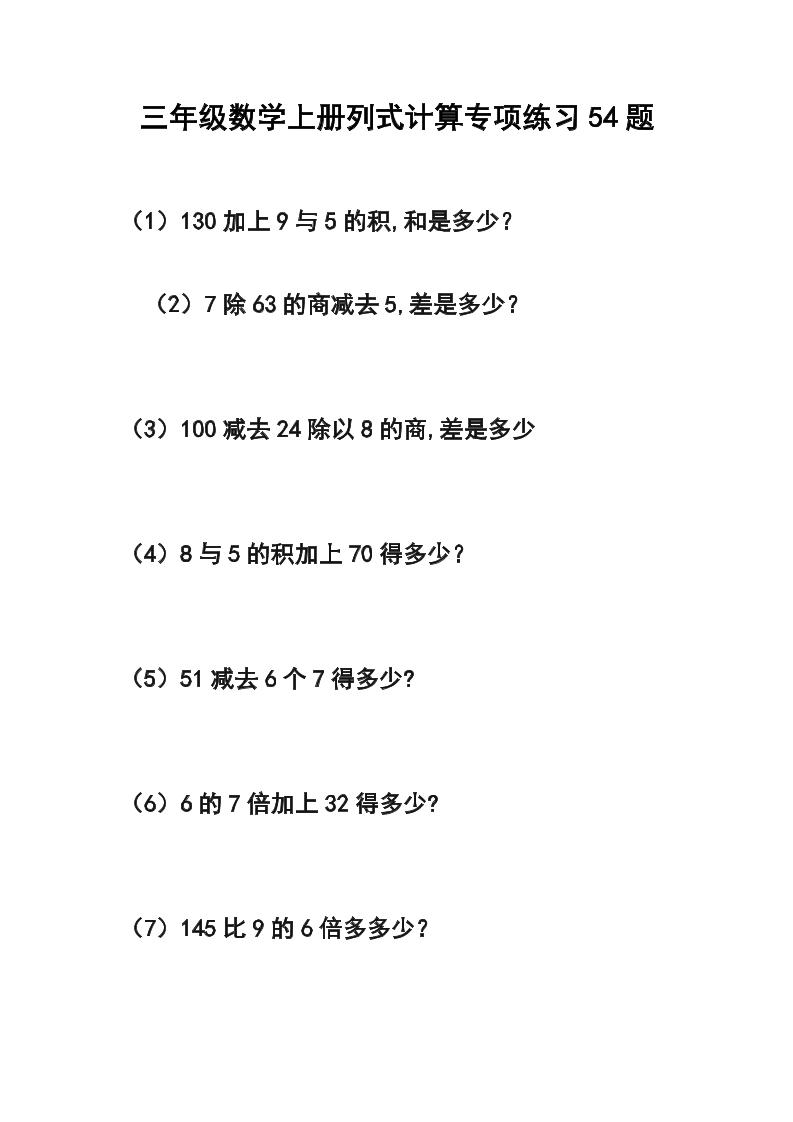 三年级数学上册列式计算专项练习54题

（1）130加上9与5的积,和是多少？

（2）7除63的商减去5,差是多少？

（3）100减去24除以8的商,差是多少

（4）8与5的积加上70得多少？

（5）51减去6个7得多少?

（6）6的7倍加上32得多少?

（7）145比9的6倍多多少？